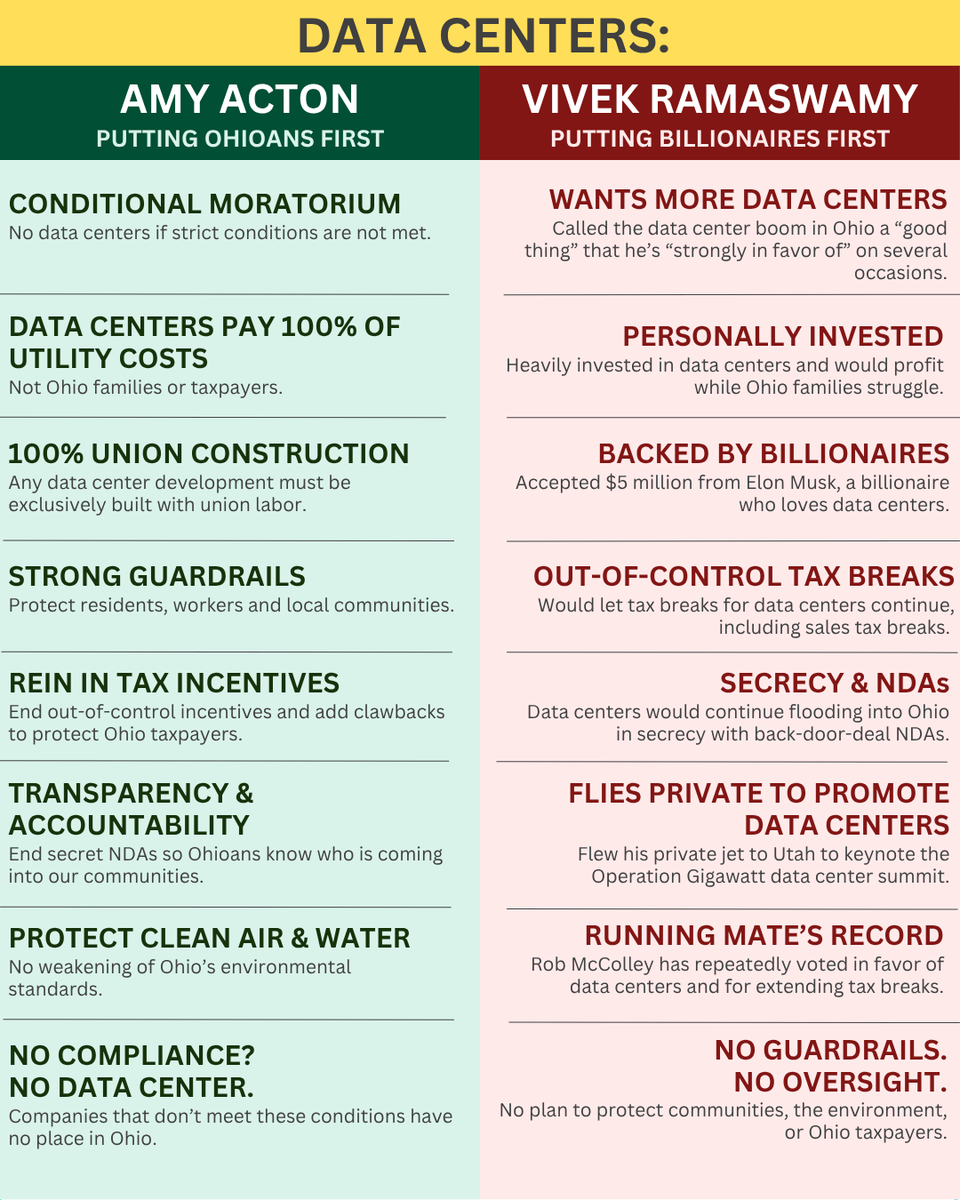 DATA CENTERS:

AMY ACTON
PUTTING OHIOANS FIRST

CONDITIONAL MORATORIUM
No data centers if strict conditions are not met.

DATA CENTERS PAY 100% OF UTILITY COSTS
Not Ohio families or taxpayers.

100% UNION CONSTRUCTION
Any data center development must be exclusively built with union labor.

STRONG GUARDRAILS
Protect residents, workers and local communities.

REIN IN TAX INCENTIVES
End out-of-control incentives and add clawbacks to protect Ohio taxpayers.

TRANSPARENCY & ACCOUNTABILITY
End secret NDAs so Ohioans know who is coming into our communities.

PROTECT CLEAN AIR & WATER
No weakening of Ohio's environmental standards.

NO COMPLIANCE? NO DATA CENTER.
Companies that don't meet these conditions have no place in Ohio.

VIVEK RAMASWAMY
PUTTING BILLIONAIRES FIRST

WANTS MORE DATA CENTERS
Called the data center boom in Ohio a "good thing" that he's "strongly in favor of" on several occasions.

PERSONALLY INVESTED
Heavily invested in data centers and would profit while Ohio families struggle.

BACKED BY BILLIONAIRES
Accepted $5 million from Elon Musk, a billionaire who loves data centers.

OUT-OF-CONTROL TAX BREAKS
Would let tax breaks for data centers continue, including sales tax breaks.

SECRECY & NDAs
Data centers would continue flooding into Ohio in secrecy with back-door-deal NDAs.

FLIES PRIVATE TO PROMOTE DATA CENTERS
Flew his private jet to Utah to keynote the Operation Gigawatt data center summit.

RUNNING MATE'S RECORD
Rob McColley has repeatedly voted in favor of data centers and for extending tax breaks.

NO GUARDRAILS. NO OVERSIGHT.
No plan to protect communities, the environment, or Ohio taxpayers.